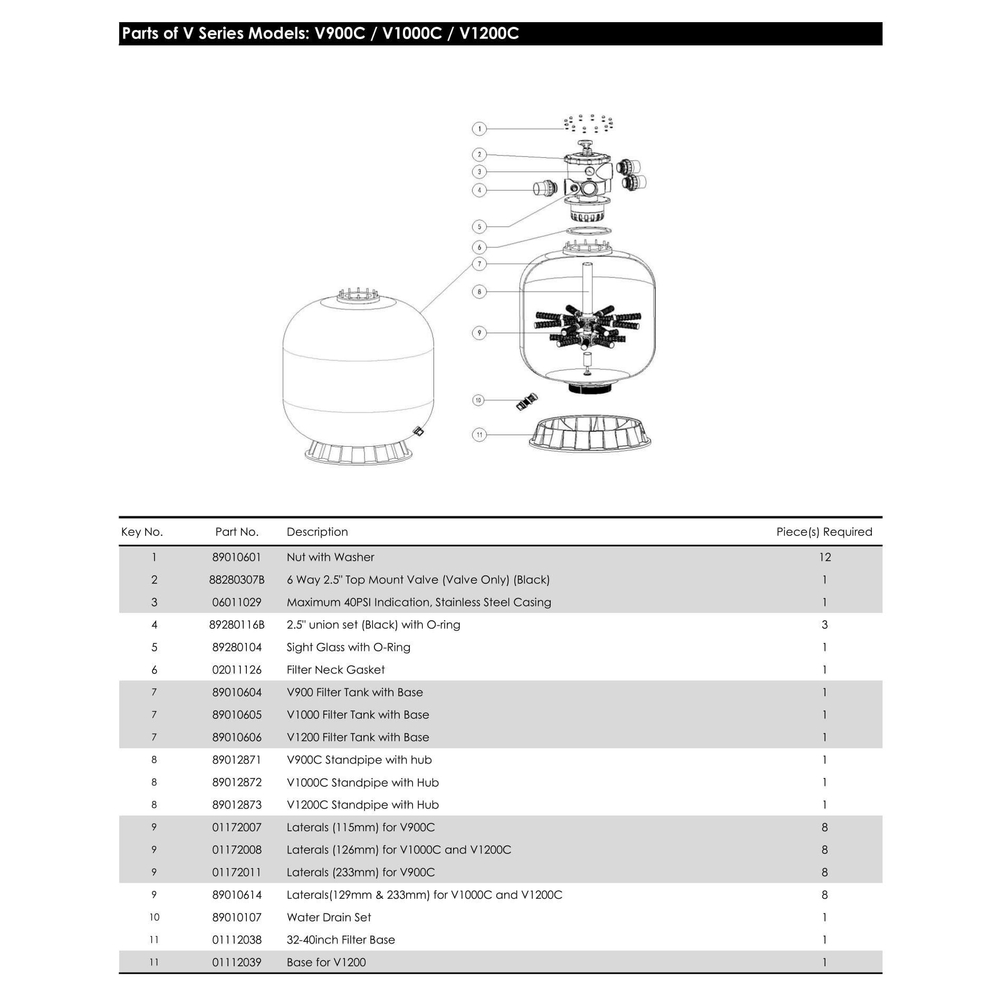 Parts of V Series Models: V900C / V1000C / V1200C

1
2
3
4
5
6
7
8
9
10
11

| Key No. | Part No. | Description | Piece(s) Required |
|---|---|---|---|
| 1 | 89010601 | Nut with Washer | 12 |
| 2 | 88280307B | 6 Way 2.5" Top Mount Valve (Valve Only) (Black) | 1 |
| 3 | 06011029 | Maximum 40PSI Indication, Stainless Steel Casing | 1 |
| 4 | 89280116B | 2.5" union set (Black) with O-ring | 3 |
| 5 | 89280104 | Sight Glass with O-Ring | 1 |
| 6 | 02011126 | Filter Neck Gasket | 1 |
| 7 | 89010604 | V900 Filter Tank with Base | 1 |
| 7 | 89010605 | V1000 Filter Tank with Base | 1 |
| 7 | 89010606 | V1200 Filter Tank with Base | 1 |
| 8 | 89012871 | V900C Standpipe with hub | 1 |
| 8 | 89012872 | V1000C Standpipe with Hub | 1 |
| 8 | 89012873 | V1200C Standpipe with Hub | 1 |
| 9 | 01172007 | Laterals (115mm) for V900C | 8 |
| 9 | 01172008 | Laterals (126mm) for V1000C and V1200C | 8 |
| 9 | 01172011 | Laterals (233mm) for V900C | 8 |
| 9 | 89010614 | Laterals(129mm & 233mm) for V1000C and V1200C | 8 |
| 10 | 89010107 | Water Drain Set | 1 |
| 11 | 01112038 | 32-40inch Filter Base | 1 |
| 11 | 01112039 | Base for V1200 | 1 |